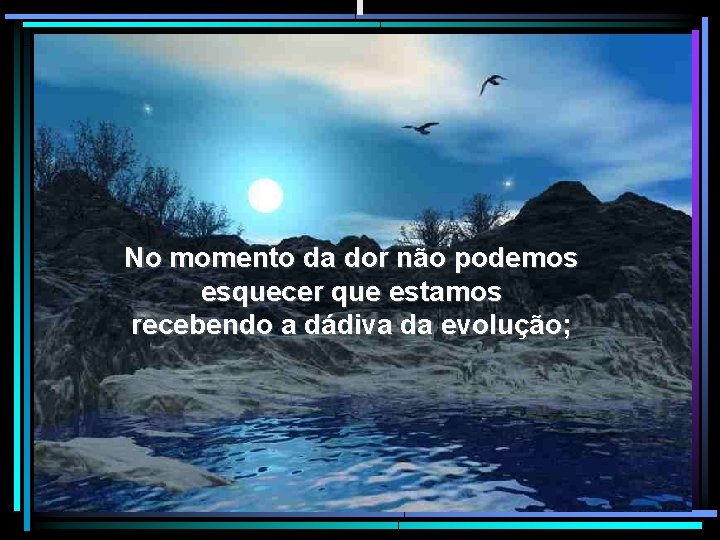 No momento da dor não podemos esquecer que estamos recebendo a dádiva da evolução;